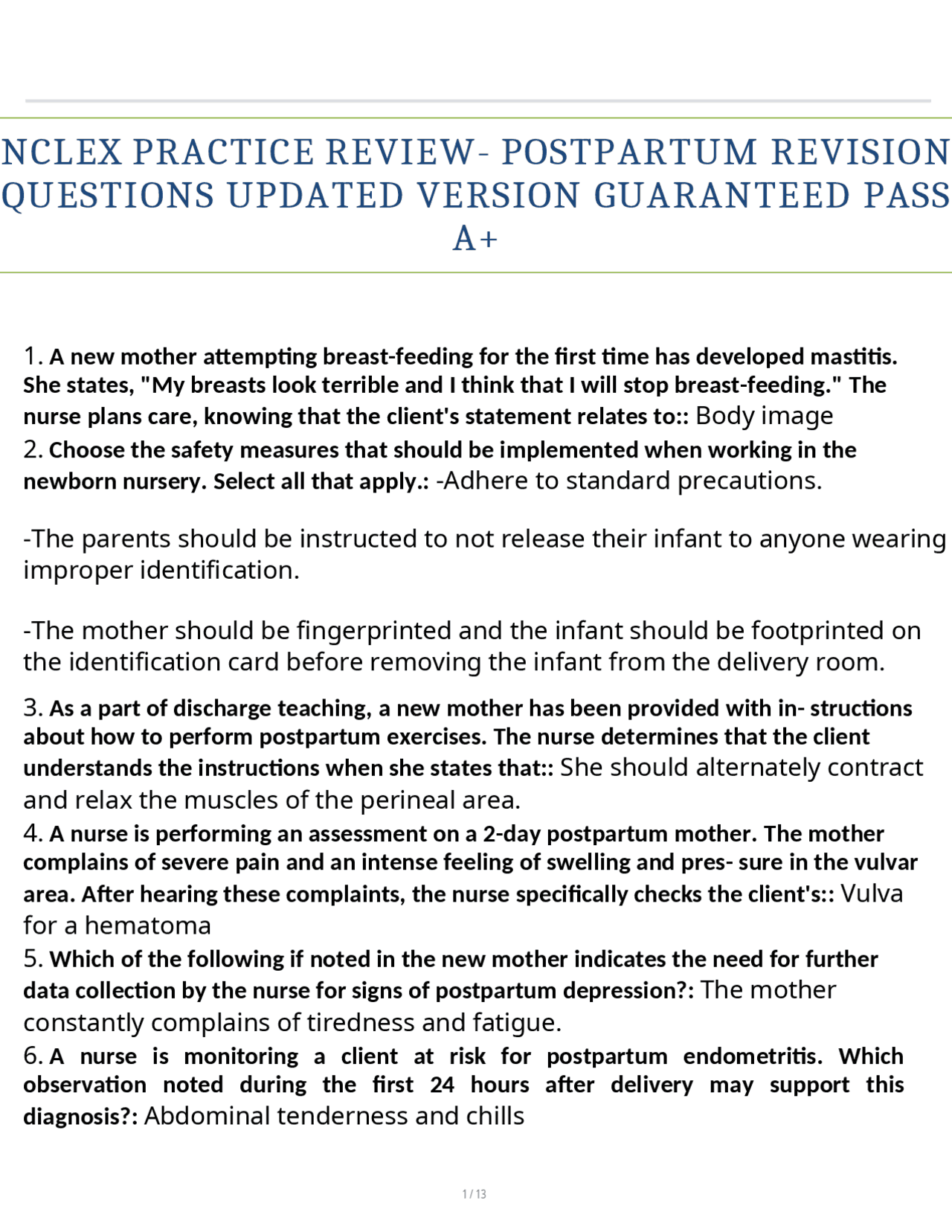 NCLEX PRACTICE REVIEW- POSTPARTUM REVISION QUESTIONS UPDATED VERSION GUARANTEED PASS A+

1. A new mother attempting breast-feeding for the first time has developed mastitis. She states, "My breasts look terrible and I think that I will stop breast-feeding." The nurse plans care, knowing that the client's statement relates to:: Body image

2. Choose the safety measures that should be implemented when working in the newborn nursery. Select all that apply.: -Adhere to standard precautions.

-The parents should be instructed to not release their infant to anyone wearing improper identification.

-The mother should be fingerprinted and the infant should be footprinted on the identification card before removing the infant from the delivery room.

3. As a part of discharge teaching, a new mother has been provided with in- structions about how to perform postpartum exercises. The nurse determines that the client understands the instructions when she states that:: She should alternately contract and relax the muscles of the perineal area.

4. A nurse is performing an assessment on a 2-day postpartum mother. The mother complains of severe pain and an intense feeling of swelling and pres- sure in the vulvar area. After hearing these complaints, the nurse specifically checks the client's:: Vulva for a hematoma

5. Which of the following if noted in the new mother indicates the need for further data collection by the nurse for signs of postpartum depression?: The mother constantly complains of tiredness and fatigue.

6. A nurse is monitoring a client at risk for postpartum endometritis. Which observation noted during the first 24 hours after delivery may support this diagnosis?: Abdominal tenderness and chills

1 / 13